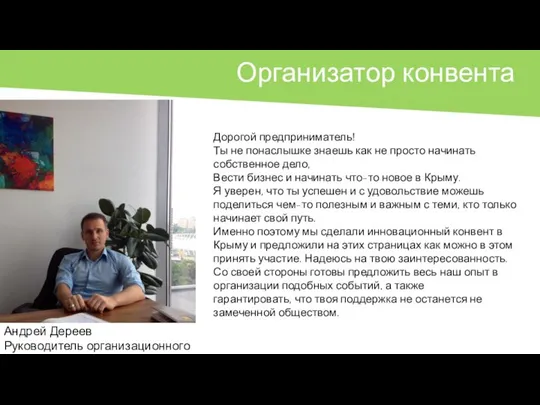 Организатор конвента

Дорогой предприниматель!
Ты не понаслышке знаешь как не просто начинать собственное дело,
Вести бизнес и начинать что-то новое в Крыму.
Я уверен, что ты успешен и с удовольствие можешь поделиться чем-то полезным и важным с теми, кто только начинает свой путь.
Именно поэтому мы сделали инновационный конвент в Крыму и предложили на этих страницах как можно в этом принять участие. Надеюсь на твою заинтересованность.
Со своей стороны готовы предложить весь наш опыт в организации подобных событий, а также гарантировать, что твоя поддержка не останется не замеченной обществом.

Андрей Дереев
Руководитель организационного